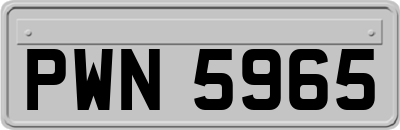 PWN 5965